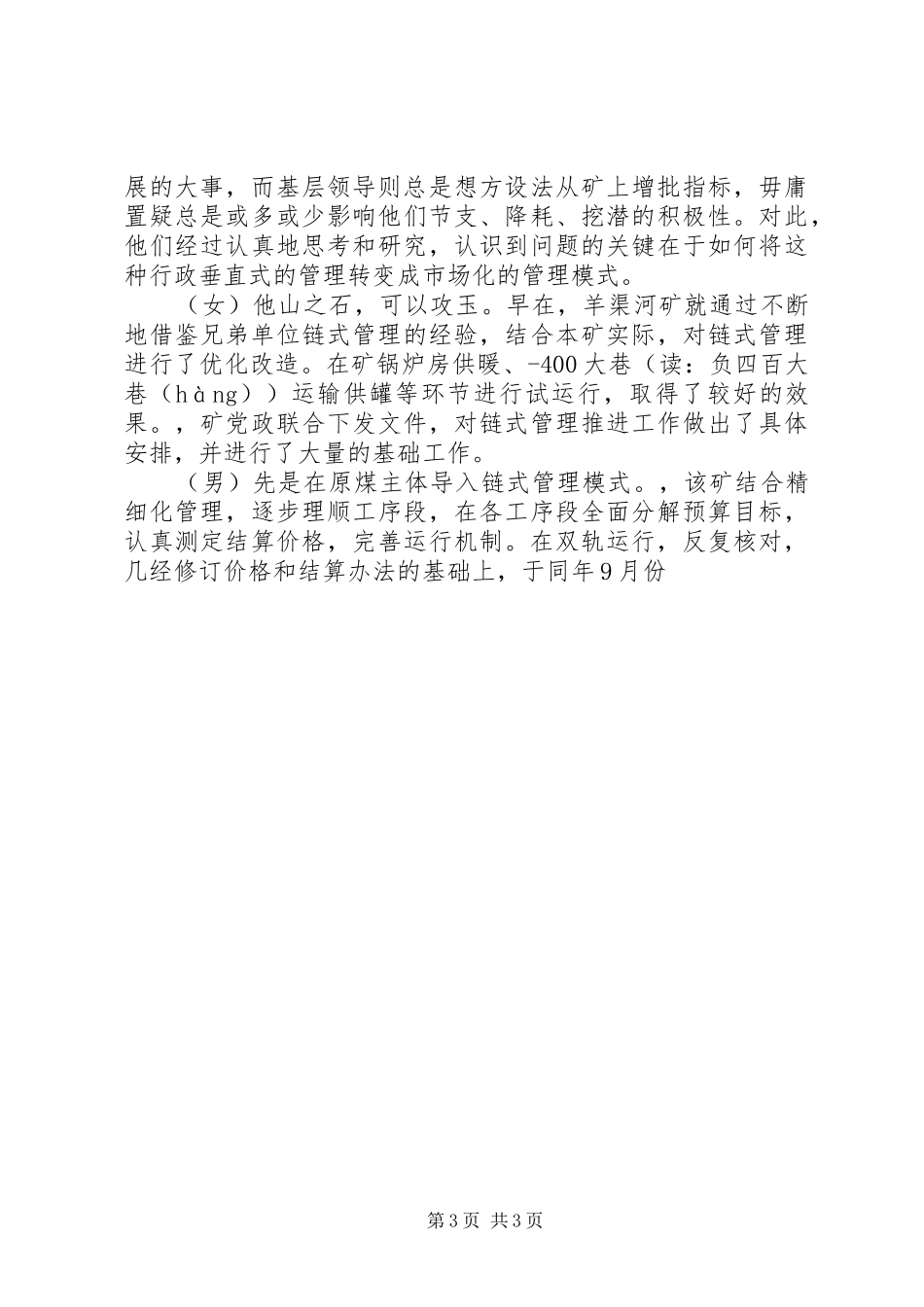 展的大事，而基层领导则总是想方设法从矿上增批指标，毋庸置疑总是或多或少影响他们节支、降耗、挖潜的积极性。对此，他们经过认真地思考和研究，认识到问题的关键在于如何将这种行政垂直式的管理转变成市场化的管理模式。

（女）他山之石，可以攻玉。早在，羊渠河矿就通过不断地借鉴兄弟单位链式管理的经验，结合本矿实际，对链式管理进行了优化改造。在矿锅炉房供暖、-400大巷（读：负四百大巷（hàng））运输供罐等环节进行试运行，取得了较好的效果。，矿党政联合下发文件，对链式管理推进工作做出了具体安排，并进行了大量的基础工作。

（男）先是在原煤主体导入链式管理模式。，该矿结合精细化管理，逐步理顺工序段，在各工序段全面分解预算目标，认真测定结算价格，完善运行机制。在双轨运行，反复核对，几经修订价格和结算办法的基础上，于同年9月份

第3页 共3页